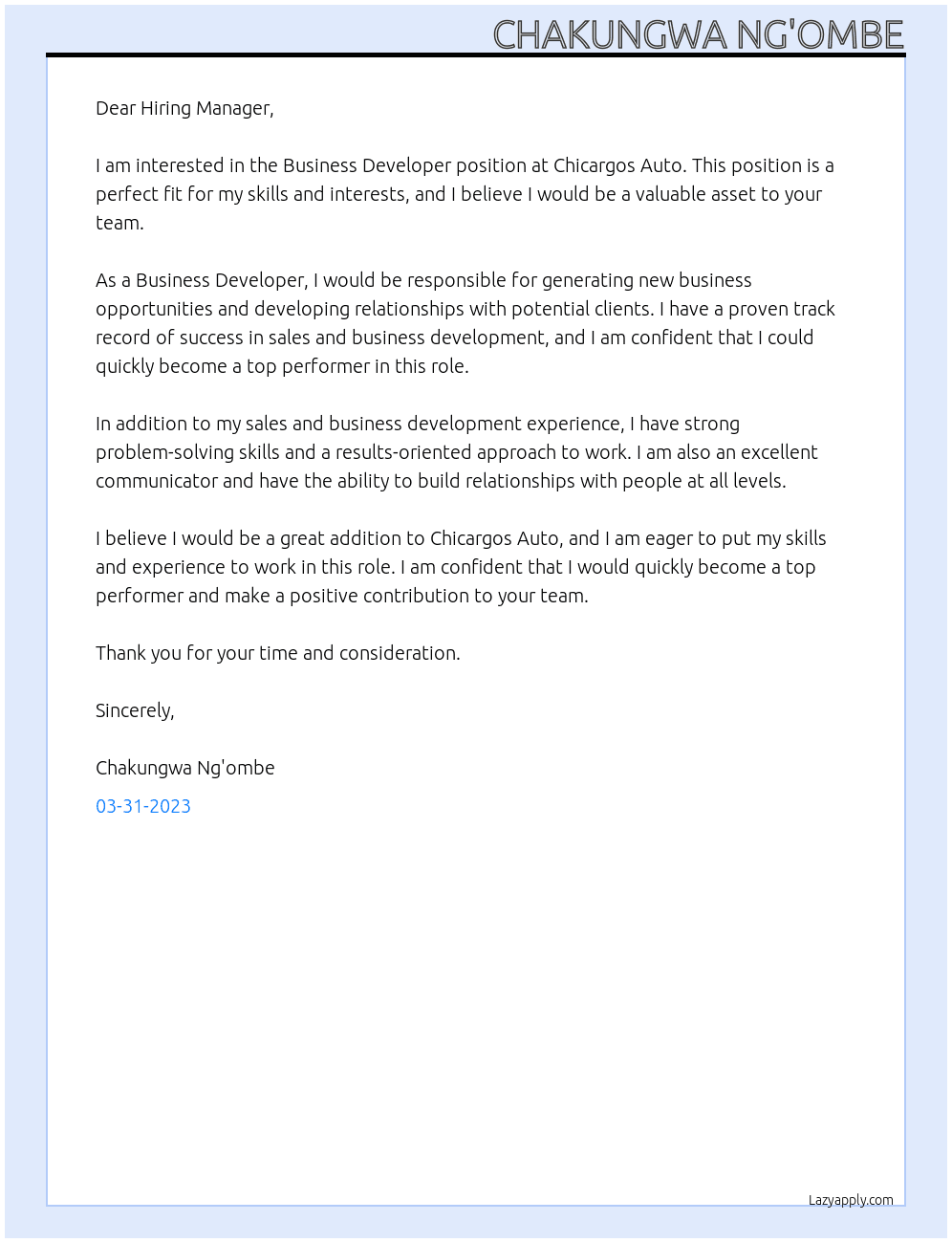 CHAKUNGWA NG'OMBE

Dear Hiring Manager,

I am interested in the Business Developer position at Chicargos Auto. This position is a perfect fit for my skills and interests, and I believe I would be a valuable asset to your team.

As a Business Developer, I would be responsible for generating new business opportunities and developing relationships with potential clients. I have a proven track record of success in sales and business development, and I am confident that I could quickly become a top performer in this role.

In addition to my sales and business development experience, I have strong problem-solving skills and a results-oriented approach to work. I am also an excellent communicator and have the ability to build relationships with people at all levels.

I believe I would be a great addition to Chicargos Auto, and I am eager to put my skills and experience to work in this role. I am confident that I would quickly become a top performer and make a positive contribution to your team.

Thank you for your time and consideration.

Sincerely,

Chakungwa Ng'ombe

03-31-2023

Lazyapply.com